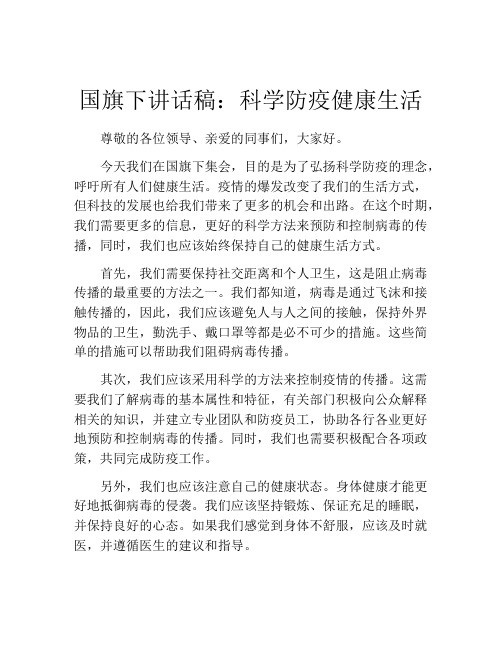 国旗下讲话稿：科学防疫健康生活

尊敬的各位领导、亲爱的同事们，大家好。

今天我们在国旗下集会，目的是为了弘扬科学防疫的理念，呼吁所有人们健康生活。疫情的爆发改变了我们的生活方式，但科技的发展也给我们带来了更多的机会和出路。在这个时期，我们需要更多的信息，更好的科学方法来预防和控制病毒的传播，同时，我们也应该始终保持自己的健康生活方式。

首先，我们需要保持社交距离和个人卫生，这是阻止病毒传播的最重要的方法之一。我们都知道，病毒是通过飞沫和接触传播的，因此，我们应该避免人与人之间的接触，保持外界物品的卫生，勤洗手、戴口罩等都是必不可少的措施。这些简单的措施可以帮助我们阻碍病毒传播。

其次，我们应该采用科学的方法来控制疫情的传播。这需要我们了解病毒的基本属性和特征，有关部门积极向公众解释相关的知识，并建立专业团队和防疫员工，协助各行各业更好地预防和控制病毒的传播。同时，我们也需要积极配合各项政策，共同完成防疫工作。

另外，我们也应该注意自己的健康状态。身体健康才能更好地抵御病毒的侵袭。我们应该坚持锻炼、保证充足的睡眠，并保持良好的心态。如果我们感觉到身体不舒服，应该及时就医，并遵循医生的建议和指导。